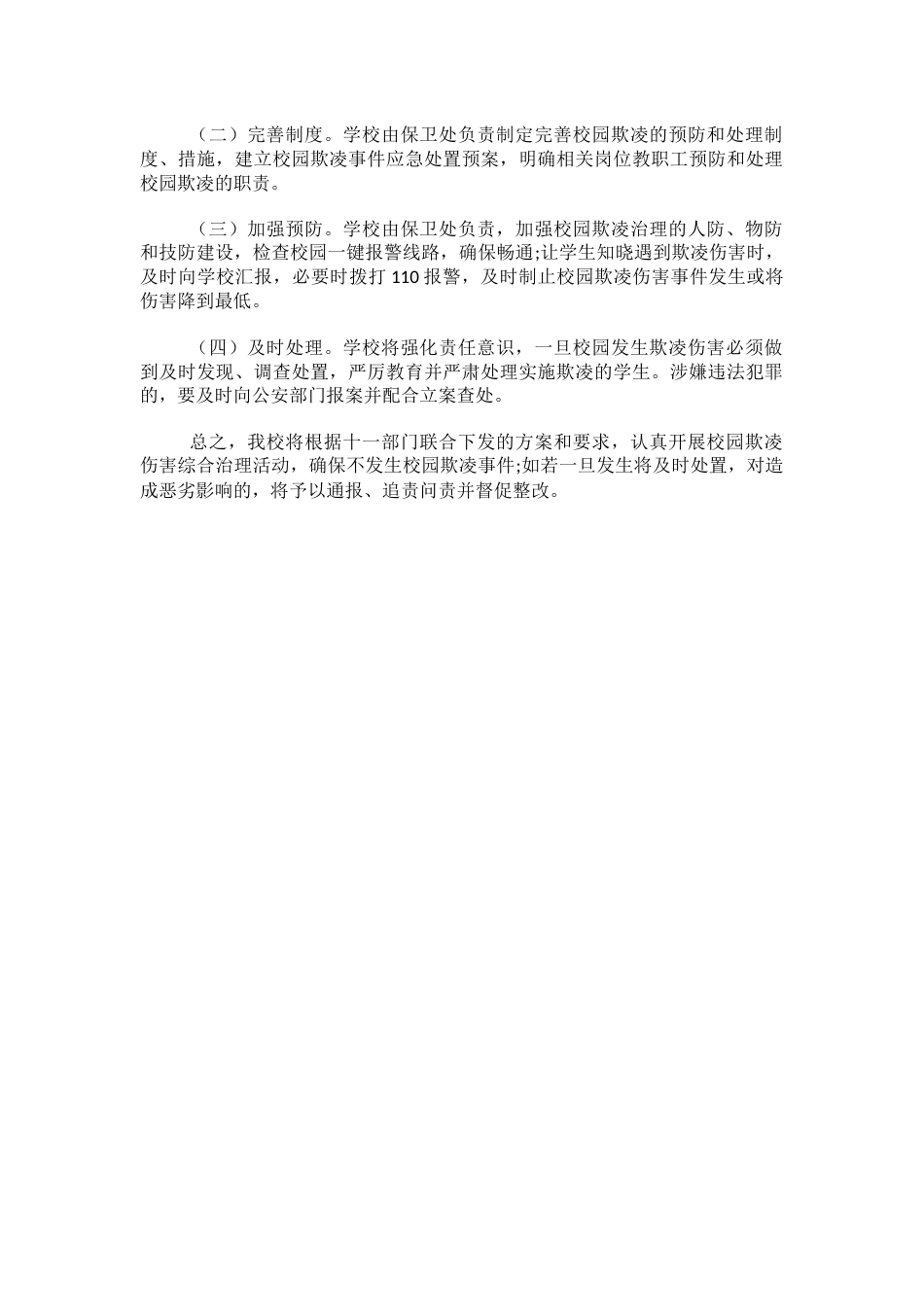 （二）完善制度。学校由保卫处负责制定完善校园欺凌的预防和处理制度、措施，建立校园欺凌事件应急处置预案，明确相关岗位教职工预防和处理校园欺凌的职责。

（三）加强预防。学校由保卫处负责，加强校园欺凌治理的人防、物防和技防建设，检查校园一键报警线路，确保畅通;让学生知晓遇到欺凌伤害时，及时向学校汇报，必要时拨打 110 报警，及时制止校园欺凌伤害事件发生或将伤害降到最低。

（四）及时处理。学校将强化责任意识，一旦校园发生欺凌伤害必须做到及时发现、调查处置，严厉教育并严肃处理实施欺凌的学生。涉嫌违法犯罪的，要及时向公安部门报案并配合立案查处。

总之，我校将根据十一部门联合下发的方案和要求，认真开展校园欺凌伤害综合治理活动，确保不发生校园欺凌事件;如若一旦发生将及时处置，对造成恶劣影响的，将予以通报、追责问责并督促整改。